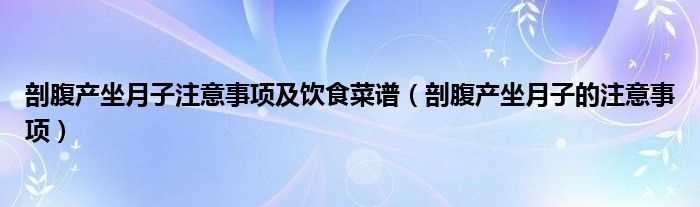 剖腹产坐月子注意事项及饮食菜谱（剖腹产坐月子的注意事项）